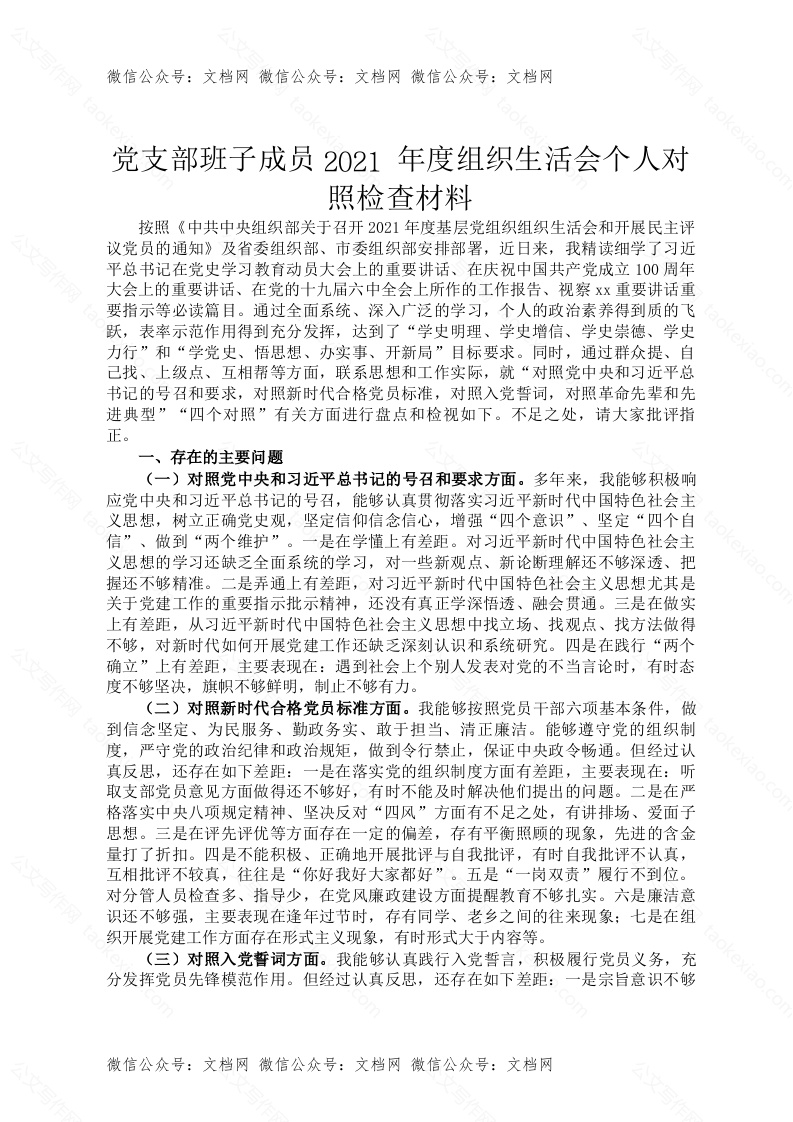 微信公众号：文档网 微信公众号：文档网 微信公众号：文档网

党支部班子成员 2021 年度组织生活会个人对照检查材料

按照《中共中央组织部关于召开 2021 年度基层党组织组织生活会和开展民主评议党员的通知》及省委组织部、市委组织部安排部署，近日来，我精读细学了习近平总书记在党史学习教育动员大会上的重要讲话、在庆祝中国共产党成立 100 周年大会上的重要讲话、在党的十九届六中全会上所作的工作报告、视察 xx 重要讲话重要指示等必读篇目。通过全面系统、深入广泛的学习，个人的政治素养得到质的飞跃，表率示范作用得到充分发挥，达到了“学史明理、学史增信、学史崇德、学史力行”和“学党史、悟思想、办实事、开新局”目标要求。同时，通过群众提、自己找、上级点、互相帮等方面，联系思想和工作实际，就“对照党中央和习近平总书记的号召和要求，对照新时代合格党员标准，对照入党誓词，对照革命先辈和先进典型”“四个对照”有关方面进行盘点和检视如下。不足之处，请大家批评指正。

一、存在的主要问题

（一）对照党中央和习近平总书记的号召和要求方面。多年来，我能够积极响应党中央和习近平总书记的号召，能够认真贯彻落实习近平新时代中国特色社会主义思想，树立正确党史观，坚定信仰信念信心，增强“四个意识”、坚定“四个自信”、做到“两个维护”。一是在学懂上有差距。对习近平新时代中国特色社会主义思想的学习还缺乏全面系统的学习，对一些新观点、新论断理解还不够深透、把握还不够精准。二是弄通上有差距，对习近平新时代中国特色社会主义思想尤其是关于党建工作的重要指示批示精神，还没有真正学深悟透、融会贯通。三是在做实上有差距，从习近平新时代中国特色社会主义思想中找立场、找观点、找方法做得不够，对新时代如何开展党建工作还缺乏深刻认识和系统研究。四是在践行“两个确立”上有差距，主要表现在：遇到社会上个别人发表对党的不当言论时，有时态度不够坚决，旗帜不够鲜明，制止不够有力。

（二）对照新时代合格党员标准方面。我能够按照党员干部六项基本条件，做到信念坚定、为民服务、勤政务实、敢于担当、清正廉洁。能够遵守党的组织制度，严守党的政治纪律和政治规矩，做到令行禁止，保证中央政令畅通。但经过认真反思，还存在如下差距：一是在落实党的组织制度方面有差距，主要表现在：听取支部党员意见方面做得还不够好，有时不能及时解决他们提出的问题。二是在严格落实中央八项规定精神、坚决反对“四风”方面有不足之处，有讲排场、爱面子思想。三是在评先评优等方面存在一定的偏差，存有平衡照顾的现象，先进的含金量打了折扣。四是不能积极、正确地开展批评与自我批评，有时自我批评不认真，互相批评不较真，往往是“你好我好大家都好”。五是“一岗双责”履行不到位。对分管人员检查多、指导少，在党风廉政建设方面提醒教育不够扎实。六是廉洁意识还不够强，主要表现在逢年过节时，存有同学、老乡之间的往来现象；七是在组织开展党建工作方面存在形式主义现象，有时形式大于内容等。

（三）对照入党誓词方面。我能够认真践行入党誓言，积极履行党员义务，充分发挥党员先锋模范作用。但经过认真反思，还存在如下差距：一是宗旨意识不够

微信公众号：文档网 微信公众号：文档网 微信公众号：文档网